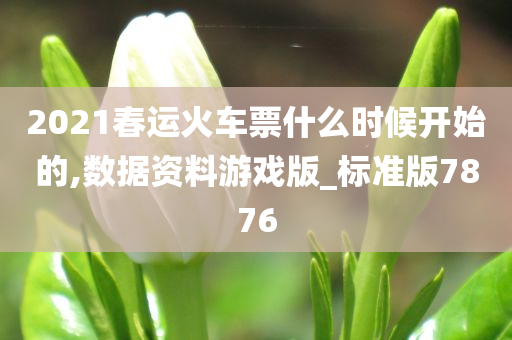 2021春运火车票什么时候开始的,数据资料游戏版_标准版7876